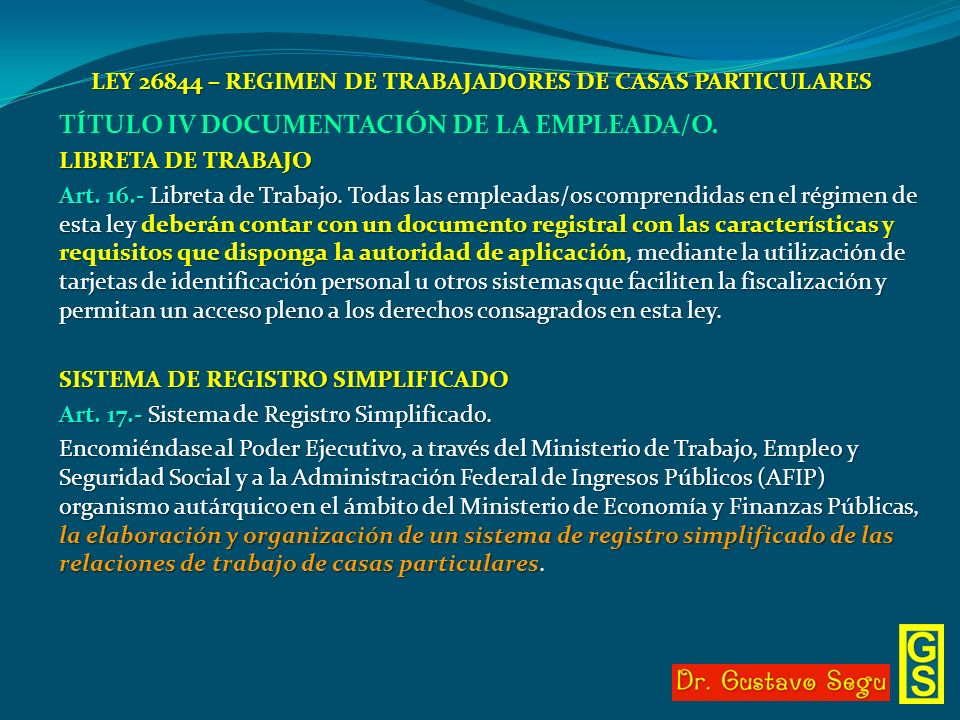 LEY 26844 – REGIMEN DE TRABAJADORES DE CASAS PARTICULARES

TÍTULO IV DOCUMENTACIÓN DE LA EMPLEADA/O.

LIBRETA DE TRABAJO

Art. 16.- Libreta de Trabajo. Todas las empleadas/os comprendidas en el régimen de esta ley deberán contar con un documento registral con las características y requisitos que disponga la autoridad de aplicación, mediante la utilización de tarjetas de identificación personal u otros sistemas que faciliten la fiscalización y permitan un acceso pleno a los derechos consagrados en esta ley.

SISTEMA DE REGISTRO SIMPLIFICADO

Art. 17.- Sistema de Registro Simplificado.

Encomiéndase al Poder Ejecutivo, a través del Ministerio de Trabajo, Empleo y Seguridad Social y a la Administración Federal de Ingresos Públicos (AFIP) organismo autárquico en el ámbito del Ministerio de Economía y Finanzas Públicas, la elaboración y organización de un sistema de registro simplificado de las relaciones de trabajo de casas particulares.

Dr. Gustavo Segu

GS